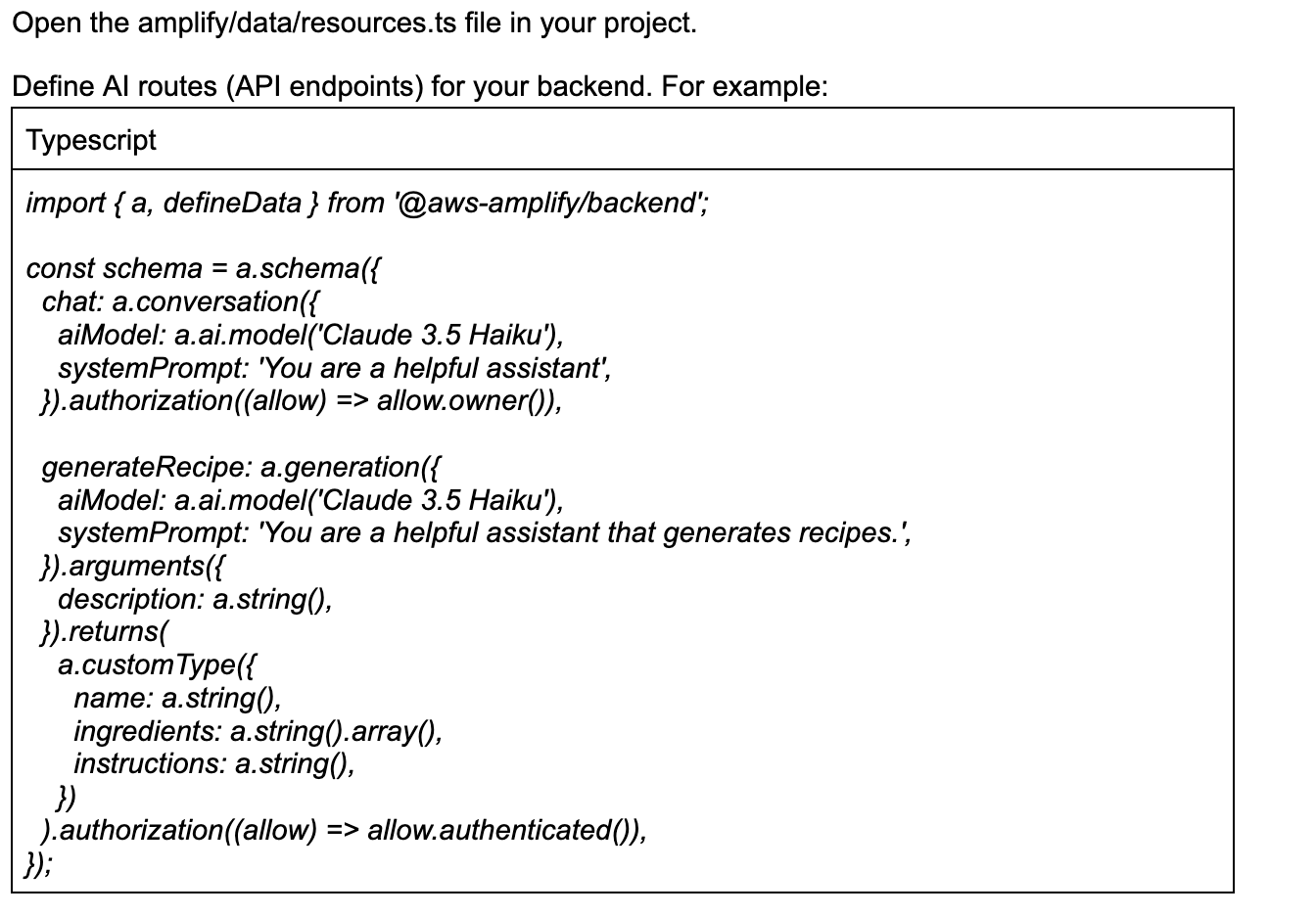 Open the amplify/data/resources.ts file in your project.

Define AI routes (API endpoints) for your backend. For example:

Typescript

import { a, defineData } from '@aws-amplify/backend';

const schema = a.schema({
  chat: a.conversation({
    aiModel: a.ai.model('Claude 3.5 Haiku'),
    systemPrompt: 'You are a helpful assistant',
  }).authorization((allow) => allow.owner()),

  generateRecipe: a.generation({
    aiModel: a.ai.model('Claude 3.5 Haiku'),
    systemPrompt: 'You are a helpful assistant that generates recipes.',
  }).arguments({
    description: a.string(),
  }).returns(
    a.customType({
      name: a.string(),
      ingredients: a.string().array(),
      instructions: a.string(),
    })
  ).authorization((allow) => allow.authenticated()),
});